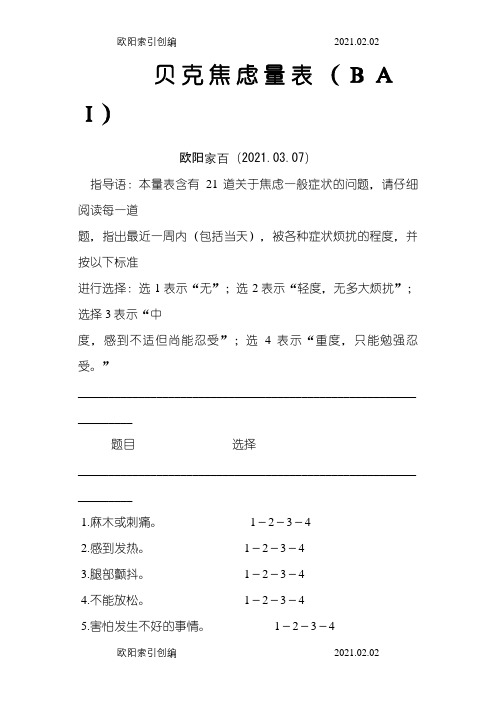 欧阳索引创编 2021.02.02

贝克焦虑量表（BAI）

欧阳家百（2021.03.07）

指导语：本量表含有 21 道关于焦虑一般症状的问题，请仔细阅读每一道题，指出最近一周内（包括当天），被各种症状烦扰的程度，并按以下标准进行选择：选 1 表示“无”；选 2 表示“轻度，无多大烦扰”；选择 3 表示“中度，感到不适但尚能忍受”；选 4 表示“重度，只能勉强忍受。”

题目 选择

1.麻木或刺痛。 1－2－3－4
2.感到发热。 1－2－3－4
3.腿部颤抖。 1－2－3－4
4.不能放松。 1－2－3－4
5.害怕发生不好的事情。 1－2－3－4

欧阳索引创编 2021.02.02